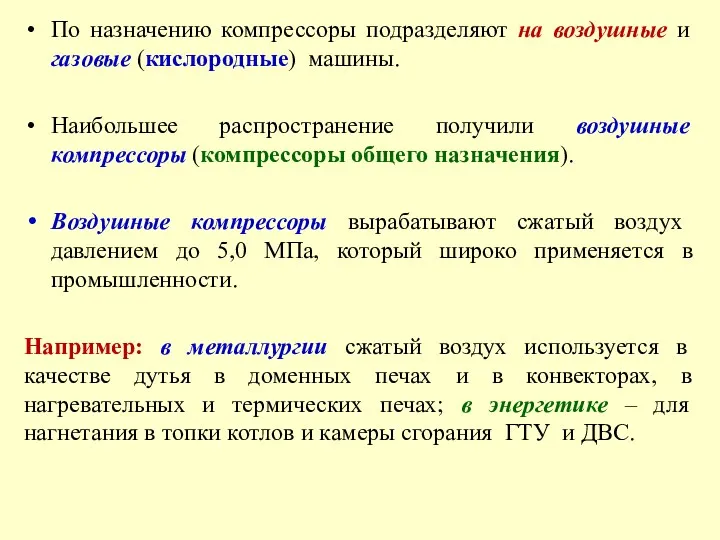 • По назначению компрессоры подразделяют на воздушные и газовые (кислородные) машины.

• Наибольшее распространение получили воздушные компрессоры (компрессоры общего назначения).

• Воздушные компрессоры вырабатывают сжатый воздух давлением до 5,0 МПа, который широко применяется в промышленности.

Например: в металлургии сжатый воздух используется в качестве дутья в доменных печах и в конвекторах, в нагревательных и термических печах; в энергетике – для нагнетания в топки котлов и камеры сгорания ГТУ и ДВС.